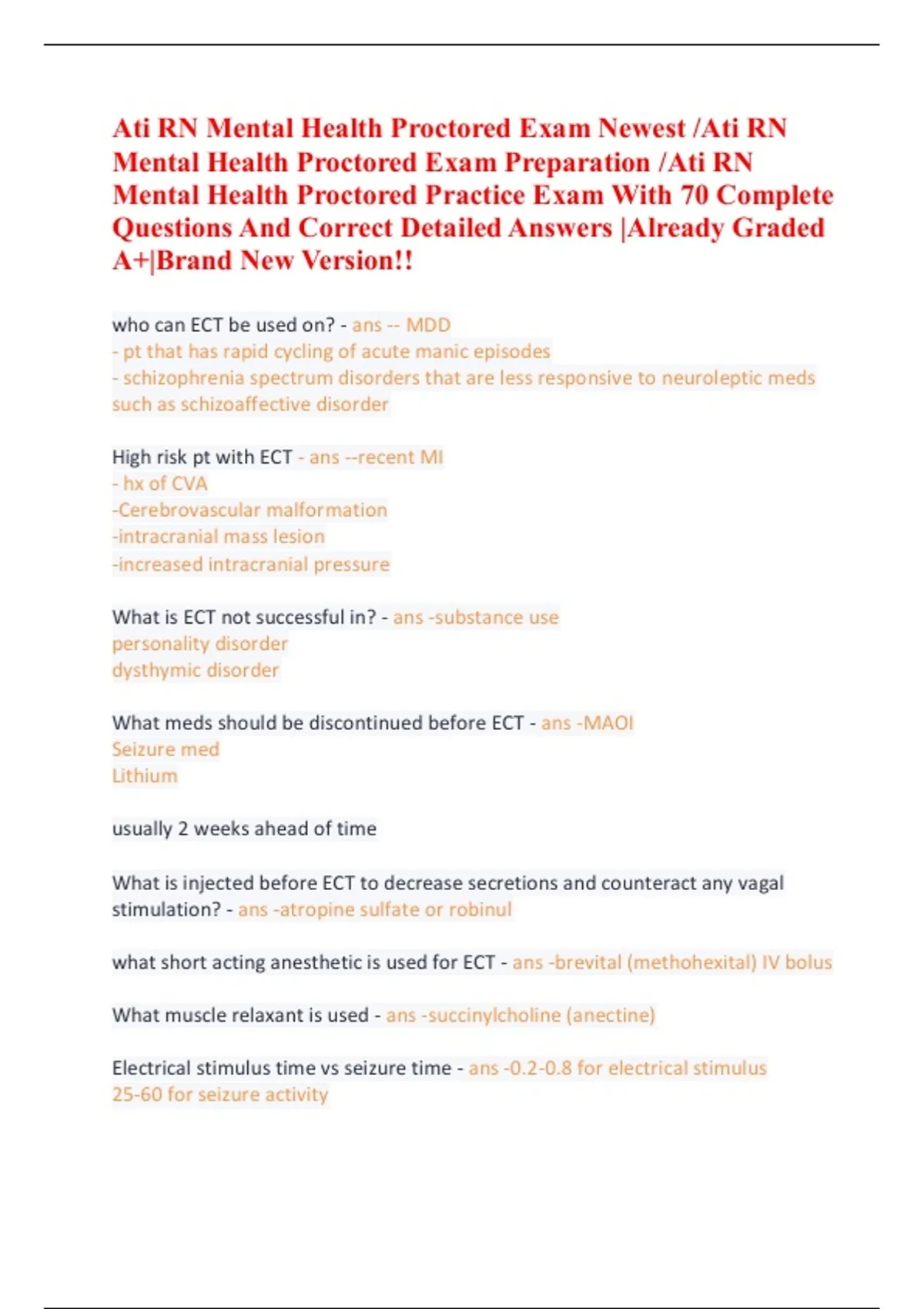 Ati RN Mental Health Proctored Exam Newest /Ati RN Mental Health Proctored Exam Preparation /Ati RN Mental Health Proctored Practice Exam With 70 Complete Questions And Correct Detailed Answers |Already Graded A+|Brand New Version!!

who can ECT be used on? - ans -- MDD
- pt that has rapid cycling of acute manic episodes
- schizophrenia spectrum disorders that are less responsive to neuroleptic meds such as schizoaffective disorder

High risk pt with ECT - ans --recent MI
- hx of CVA
-Cerebrovascular malformation
-intracranial mass lesion
-increased intracranial pressure

What is ECT not successful in? - ans -substance use
personality disorder
dysthymic disorder

What meds should be discontinued before ECT - ans -MAOI
Seizure med
Lithium

usually 2 weeks ahead of time

What is injected before ECT to decrease secretions and counteract any vagal stimulation? - ans -atropine sulfate or robinul

what short acting anesthetic is used for ECT - ans -brevital (methohexital) IV bolus

What muscle relaxant is used - ans -succinylcholine (anectine)

Electrical stimulus time vs seizure time - ans -0.2-0.8 for electrical stimulus
25-60 for seizure activity